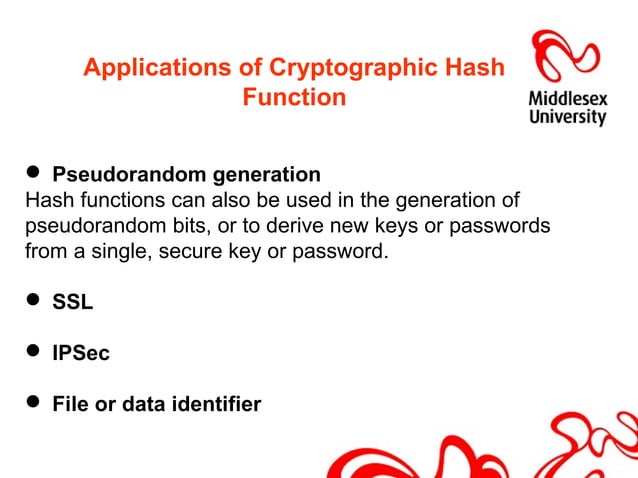 Applications of Cryptographic Hash Function

Middlesex University

• Pseudorandom generation
Hash functions can also be used in the generation of pseudorandom bits, or to derive new keys or passwords from a single, secure key or password.

• SSL

• IPSec

• File or data identifier